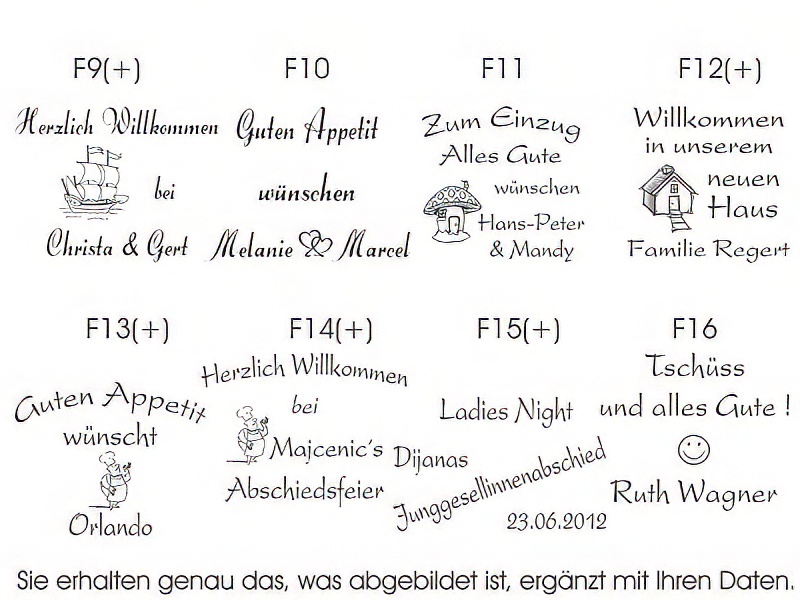 F9(+)

Herzlich Willkommen
bei
Christa & Gert

F10

Guten Appetit
wünschen
Melanie Marcel

F11

Zum Einzug
Alles Gute
wünschen
Hans-Peter
& Mandy

F12(+)

Willkommen
in unserem
neuen
Haus
Familie Regert

F13(+)

Guten Appetit
wünscht
Orlando

F14(+)

Herzlich Willkommen
bei
Majcenic's
Abschiedsfeier

F15(+)

Ladies Night
Dijanas
Junggesellinnenabschied
23.06.2012

F16

Tschüss
und alles Gute !
Ruth Wagner

Sie erhalten genau das, was abgebildet ist, ergänzt mit Ihren Daten.